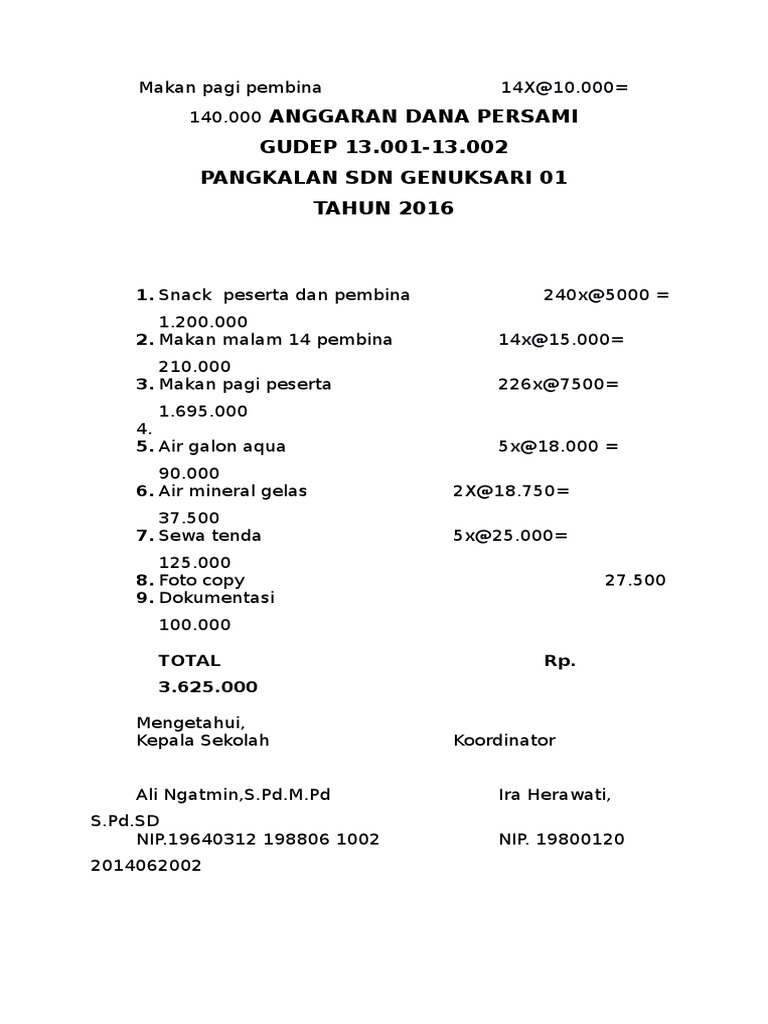 Makan pagi pembina 14X@10.000= 140.000 ANGGARAN DANA PERSAMI
GUDEP 13.001-13.002
PANGKALAN SDN GENUKSARI 01
TAHUN 2016

1. Snack peserta dan pembina 240x@5000 = 1.200.000
2. Makan malam 14 pembina 14x@15.000= 210.000
3. Makan pagi peserta 226x@7500= 1.695.000
4.
5. Air galon aqua 5x@18.000 = 90.000
6. Air mineral gelas 2X@18.750= 37.500
7. Sewa tenda 5x@25.000= 125.000
8. Foto copy 27.500
9. Dokumentasi 100.000

TOTAL Rp. 3.625.000

Mengetahui,
Kepala Sekolah Koordinator

Ali Ngatmin,S.Pd.M.Pd Ira Herawati, S.Pd.SD
NIP.19640312 198806 1002 NIP. 19800120 2014062002